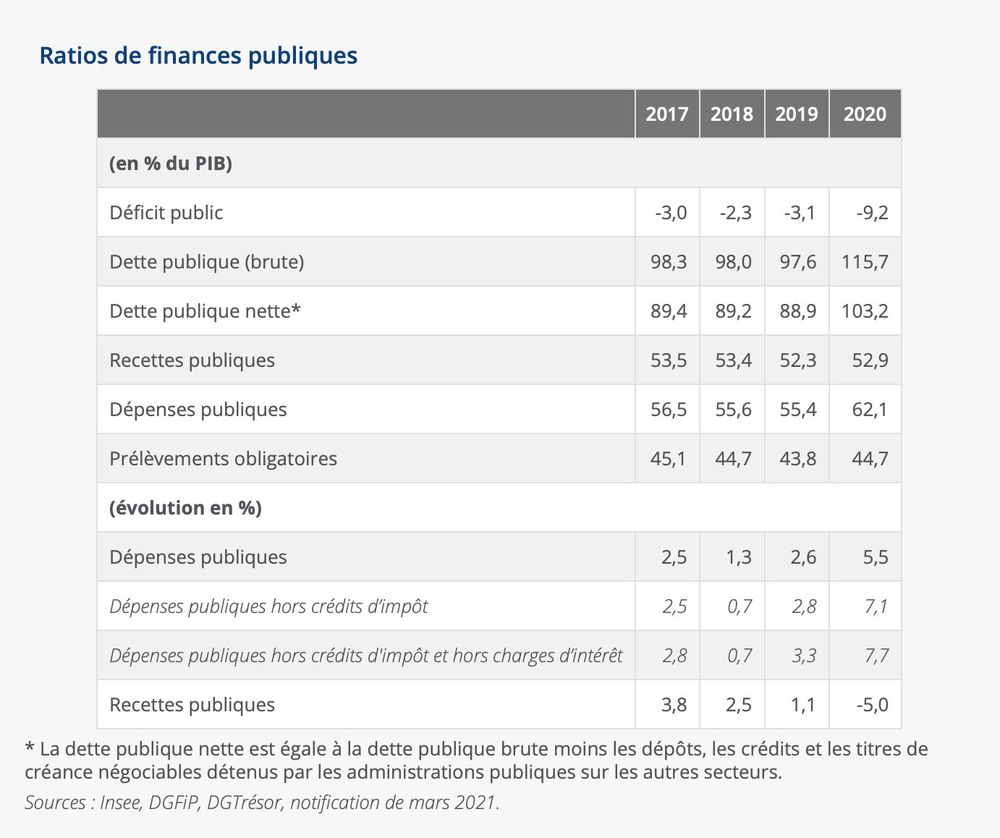 Ratios de finances publiques

| | 2017 | 2018 | 2019 | 2020 |
|---|---|---|---|---|
| (en % du PIB) | | | | |
| Déficit public | -3,0 | -2,3 | -3,1 | -9,2 |
| Dette publique (brute) | 98,3 | 98,0 | 97,6 | 115,7 |
| Dette publique nette* | 89,4 | 89,2 | 88,9 | 103,2 |
| Recettes publiques | 53,5 | 53,4 | 52,3 | 52,9 |
| Dépenses publiques | 56,5 | 55,6 | 55,4 | 62,1 |
| Prélèvements obligatoires | 45,1 | 44,7 | 43,8 | 44,7 |
| (évolution en %) | | | | |
| Dépenses publiques | 2,5 | 1,3 | 2,6 | 5,5 |
| Dépenses publiques hors crédits d'impôt | 2,5 | 0,7 | 2,8 | 7,1 |
| Dépenses publiques hors crédits d'impôt et hors charges d'intérêt | 2,8 | 0,7 | 3,3 | 7,7 |
| Recettes publiques | 3,8 | 2,5 | 1,1 | -5,0 |

* La dette publique nette est égale à la dette publique brute moins les dépôts, les crédits et les titres de créance négociables détenus par les administrations publiques sur les autres secteurs.
Sources : Insee, DGFiP, DGTrésor, notification de mars 2021.